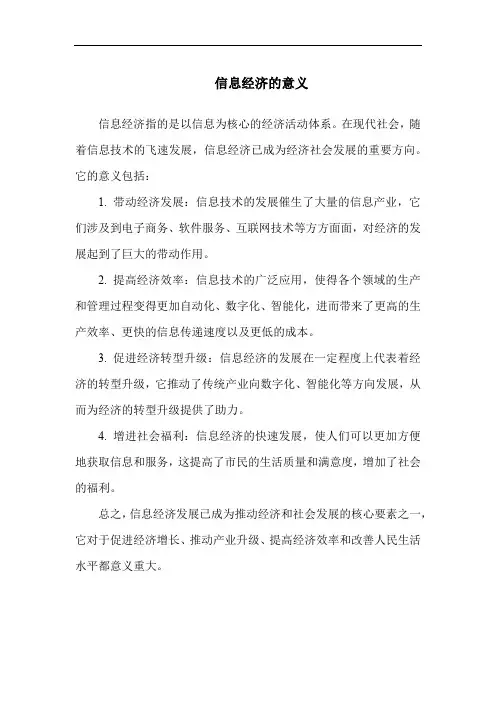 信息经济的意义

信息经济指的是以信息为核心的经济活动体系。在现代社会，随着信息技术的飞速发展，信息经济已成为经济社会发展的重要方向。它的意义包括：

1. 带动经济发展：信息技术的发展催生了大量的信息产业，它们涉及到电子商务、软件服务、互联网技术等方方面面，对经济的发展起到了巨大的带动作用。

2. 提高经济效率：信息技术的广泛应用，使得各个领域的生产和管理过程变得更加自动化、数字化、智能化，进而带来了更高的生产效率、更快的信息传递速度以及更低的成本。

3. 促进经济转型升级：信息经济的发展在一定程度上代表着经济的转型升级，它推动了传统产业向数字化、智能化等方向发展，从而为经济的转型升级提供了助力。

4. 增进社会福利：信息经济的快速发展，使人们可以更加方便地获取信息和服务，这提高了市民的生活质量和满意度，增加了社会的福利。

总之，信息经济发展已成为推动经济和社会发展的核心要素之一，它对于促进经济增长、推动产业升级、提高经济效率和改善人民生活水平都意义重大。